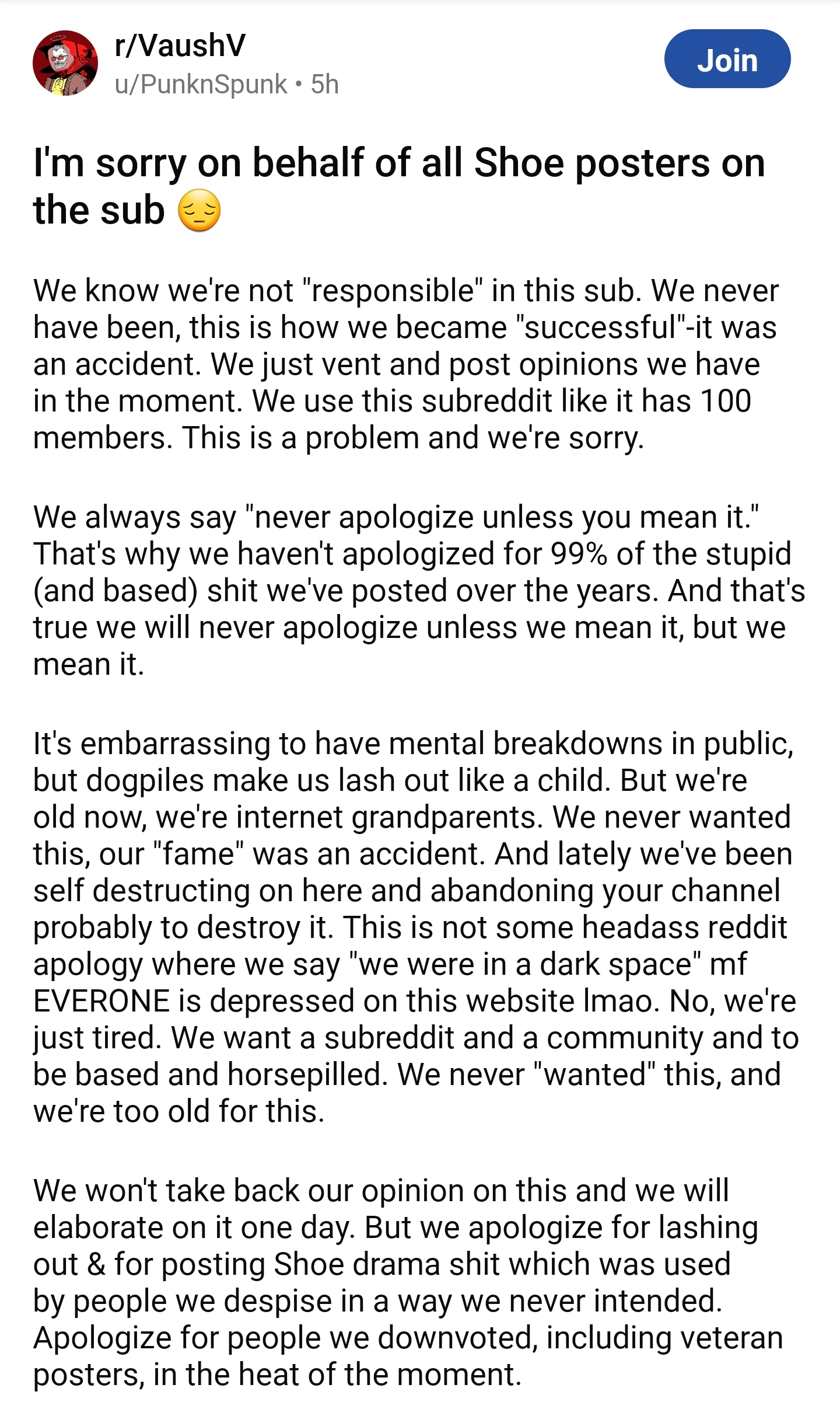 r/VaushV
u/PunknSpunk • 5h

Join

I'm sorry on behalf of all Shoe posters on the sub 😔

We know we're not "responsible" in this sub. We never have been, this is how we became "successful"-it was an accident. We just vent and post opinions we have in the moment. We use this subreddit like it has 100 members. This is a problem and we're sorry.

We always say "never apologize unless you mean it." That's why we haven't apologized for 99% of the stupid (and based) shit we've posted over the years. And that's true we will never apologize unless we mean it, but we mean it.

It's embarrassing to have mental breakdowns in public, but dogpiles make us lash out like a child. But we're old now, we're internet grandparents. We never wanted this, our "fame" was an accident. And lately we've been self destructing on here and abandoning your channel probably to destroy it. This is not some headass reddit apology where we say "we were in a dark space" mf EVERONE is depressed on this website lmao. No, we're just tired. We want a subreddit and a community and to be based and horsepilled. We never "wanted" this, and we're too old for this.

We won't take back our opinion on this and we will elaborate on it one day. But we apologize for lashing out & for posting Shoe drama shit which was used by people we despise in a way we never intended. Apologize for people we downvoted, including veteran posters, in the heat of the moment.